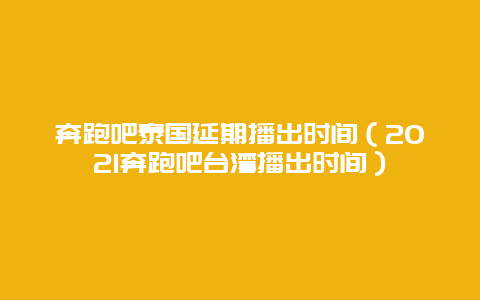 奔跑吧泰国延期播出时间（2021奔跑吧台湾播出时间）